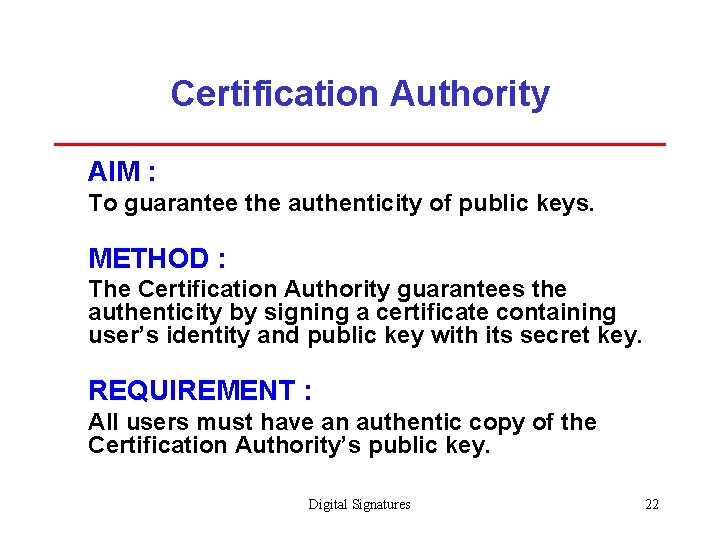 Certification Authority

AIM :

To guarantee the authenticity of public keys.

METHOD :

The Certification Authority guarantees the authenticity by signing a certificate containing user's identity and public key with its secret key.

REQUIREMENT :

All users must have an authentic copy of the Certification Authority's public key.

Digital Signatures

22